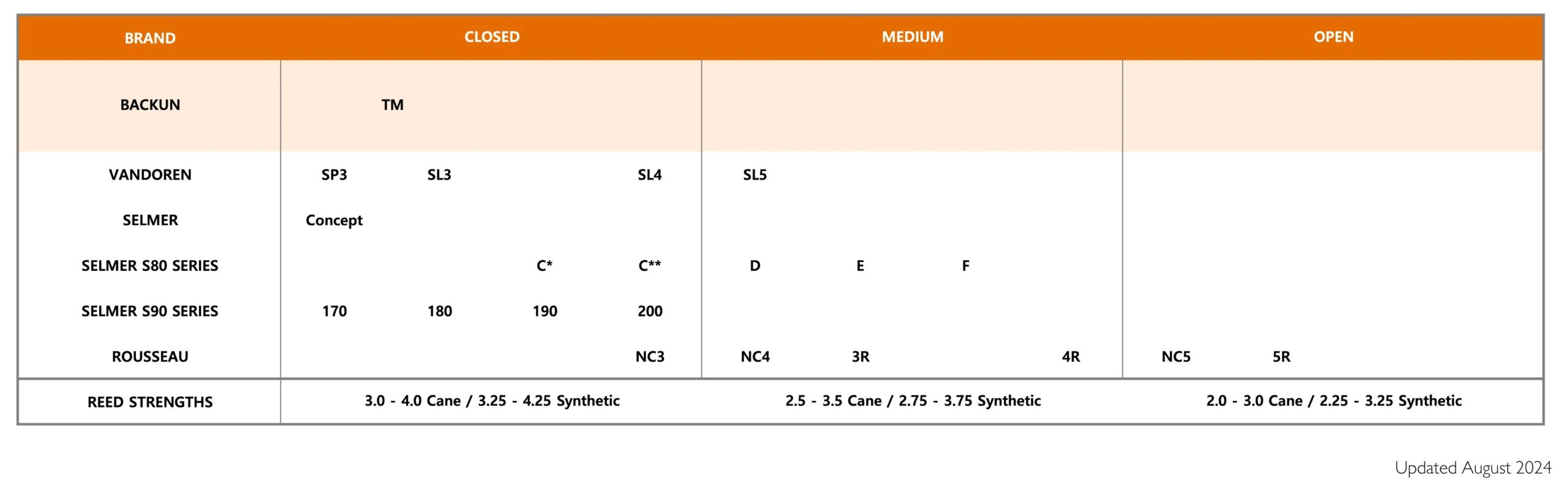 | BRAND | CLOSED | MEDIUM | OPEN |
|---|---|---|---|
| BACKUN | TM | | |
| VANDOREN | SP3 SL3 SL4 | SL5 | |
| SELMER | Concept | | |
| SELMER S80 SERIES | C* C** | D E F | |
| SELMER S90 SERIES | 170 180 190 200 | | |
| ROUSSEAU | NC3 | NC4 3R 4R | NC5 5R |
| REED STRENGTHS | 3.0 - 4.0 Cane / 3.25 - 4.25 Synthetic | 2.5 - 3.5 Cane / 2.75 - 3.75 Synthetic | 2.0 - 3.0 Cane / 2.25 - 3.25 Synthetic |

Updated August 2024